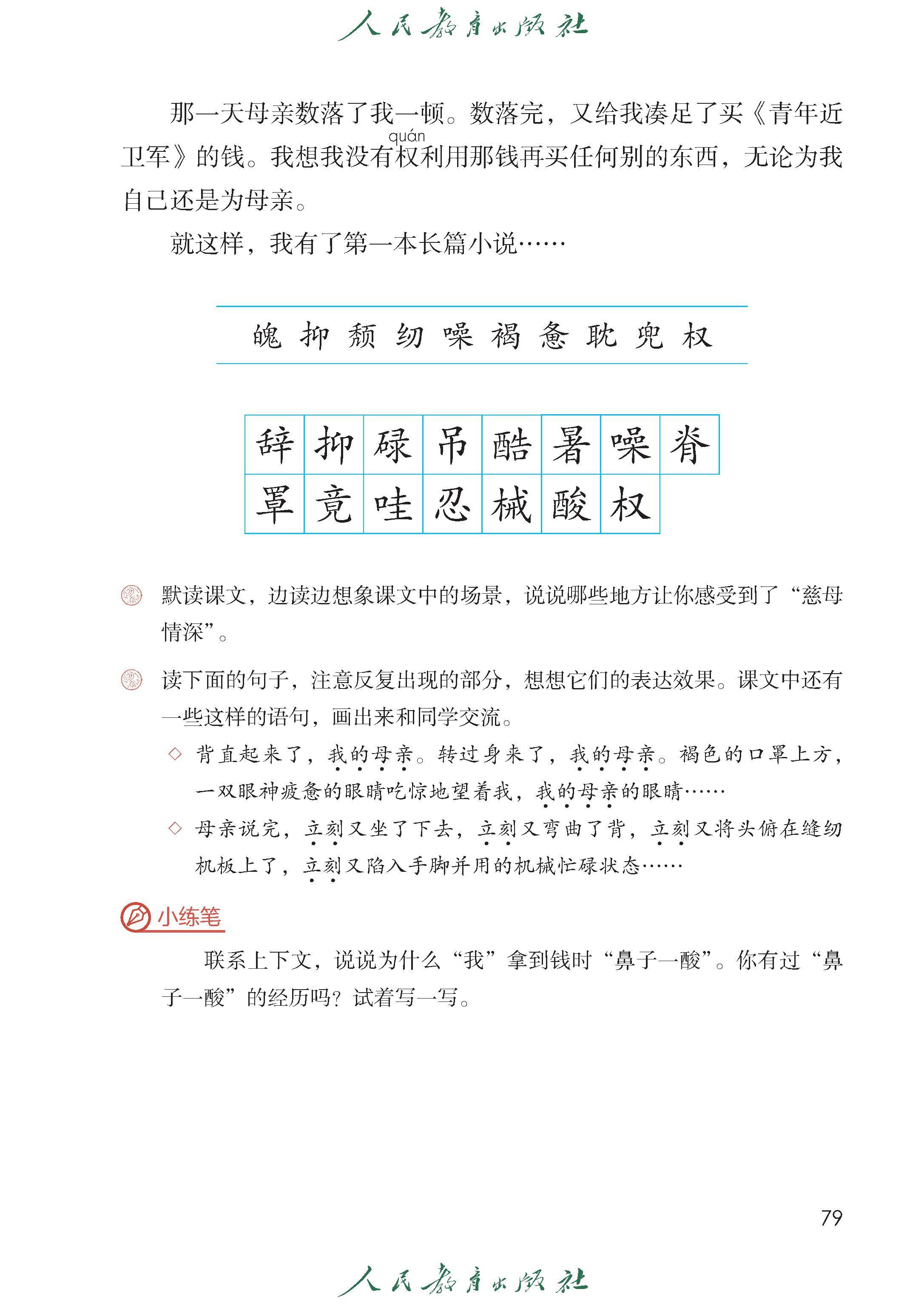 人民教育出版社

那一天母亲数落了我一顿。数落完，又给我凑足了买《青年近卫军》的钱。我想我没有权(quán)利用那钱再买任何别的东西，无论为我自己还是为母亲。

就这样，我有了第一本长篇小说……

魄 抑 颓 纫 噪 褐 惫 耽 兜 权

| 辞 | 抑 | 碌 | 吊 | 酷 | 暑 | 噪 | 脊 |
|---|---|---|---|---|---|---|---|
| 罩 | 竟 | 哇 | 忍 | 械 | 酸 | 权 | |

默读课文，边读边想象课文中的场景，说说哪些地方让你感受到了“慈母情深”。

读下面的句子，注意反复出现的部分，想想它们的表达效果。课文中还有一些这样的语句，画出来和同学交流。

◇ 背直起来了，我的母亲。转过身来了，我的母亲。褐色的口罩上方，一双眼神疲惫的眼睛吃惊地望着我，我的母亲的眼睛……

◇ 母亲说完，立刻又坐了下去，立刻又弯曲了背，立刻又将头俯在缝纫机板上了，立刻又陷入手脚并用的机械忙碌状态……

小练笔

联系上下文，说说为什么“我”拿到钱时“鼻子一酸”。你有过“鼻子一酸”的经历吗？试着写一写。

79

人民教育出版社